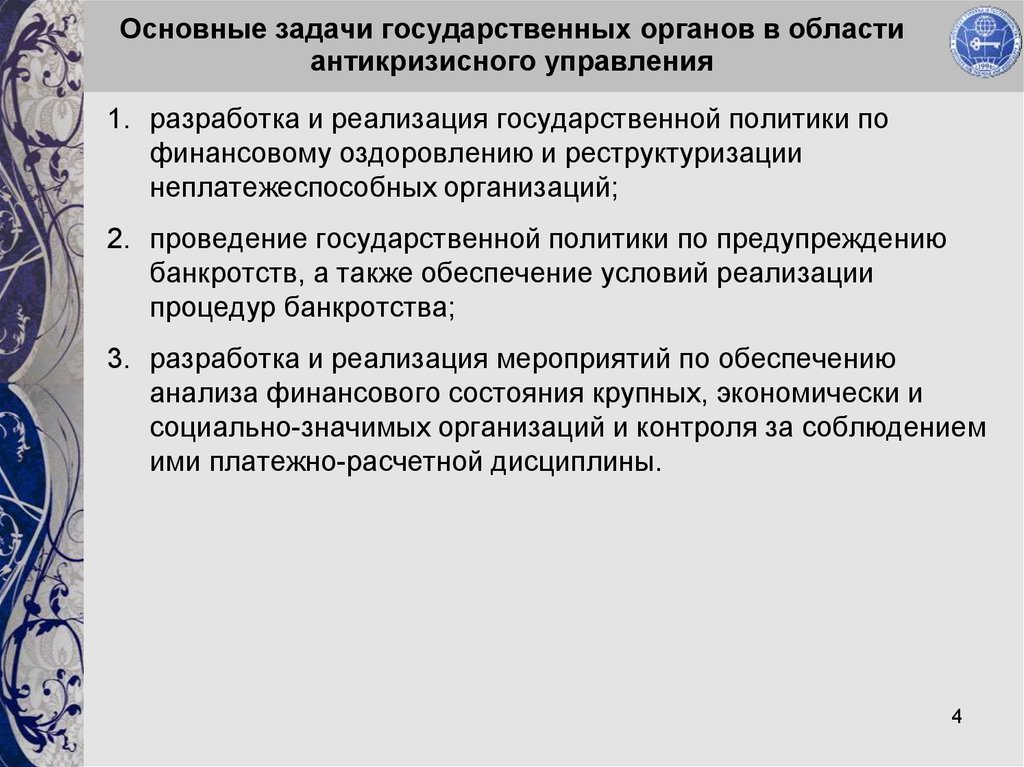 Основные задачи государственных органов в области антикризисного управления

1. разработка и реализация государственной политики по финансовому оздоровлению и реструктуризации неплатежеспособных организаций;

2. проведение государственной политики по предупреждению банкротств, а также обеспечение условий реализации процедур банкротства;

3. разработка и реализация мероприятий по обеспечению анализа финансового состояния крупных, экономически и социально-значимых организаций и контроля за соблюдением ими платежно-расчетной дисциплины.

4